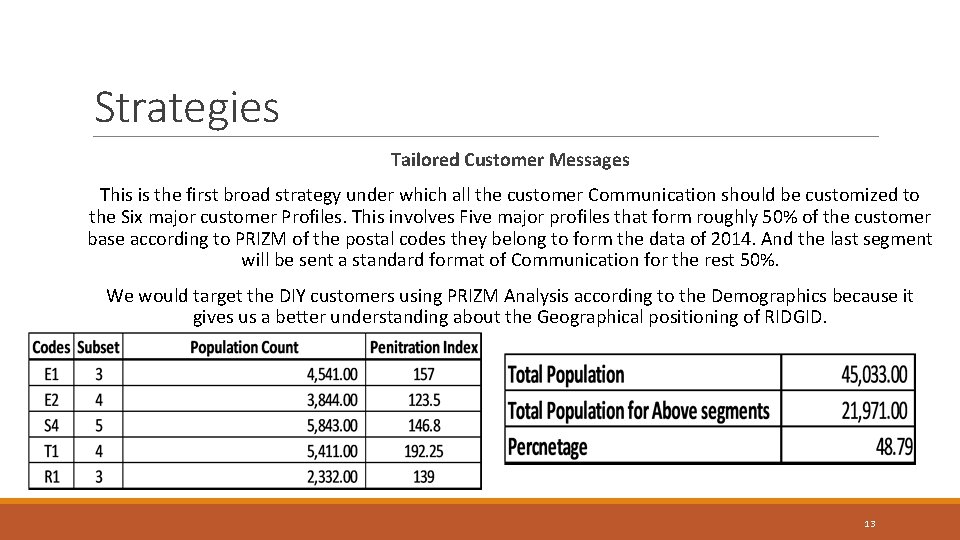 Strategies

Tailored Customer Messages

This is the first broad strategy under which all the customer Communication should be customized to the Six major customer Profiles. This involves Five major profiles that form roughly 50% of the customer base according to PRIZM of the postal codes they belong to form the data of 2014. And the last segment will be sent a standard format of Communication for the rest 50%.

We would target the DIY customers using PRIZM Analysis according to the Demographics because it gives us a better understanding about the Geographical positioning of RIDGID.

| Codes | Subset | Population Count | Penitration Index |
|---|---|---|---|
| E1 | 3 | 4,541.00 | 157 |
| E2 | 4 | 3,844.00 | 123.5 |
| S4 | 5 | 5,843.00 | 146.8 |
| T1 | 4 | 5,411.00 | 192.25 |
| R1 | 3 | 2,332.00 | 139 |

| Total Population | 45,033.00 |
|---|---|
| Total Population for Above segments | 21,971.00 |
| Percnetage | 48.79 |

13